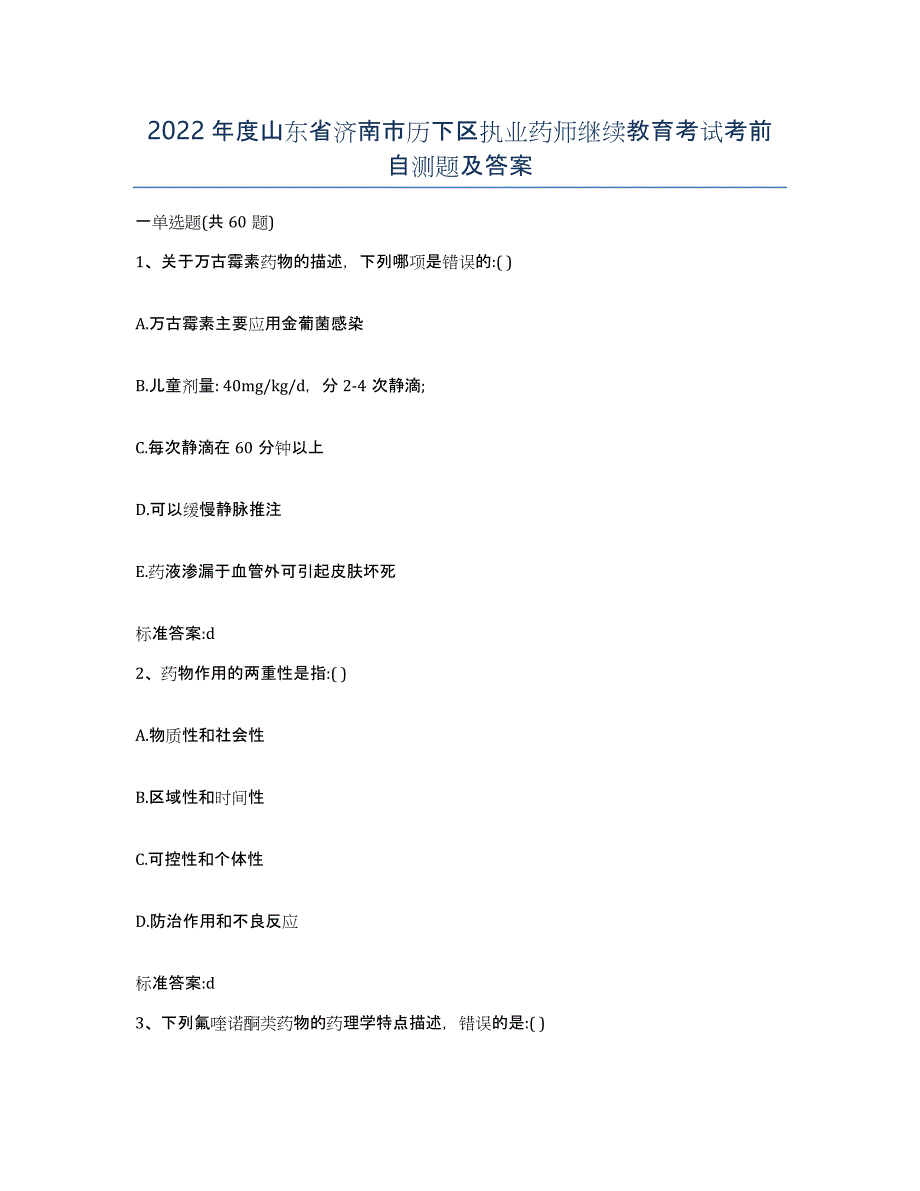 2022年度山东省济南市历下区执业药师继续教育考试考前自测题及答案

一单选题(共60题)

1、关于万古霉素药物的描述，下列哪项是错误的:( )

A.万古霉素主要应用金葡菌感染

B.儿童剂量: 40mg/kg/d，分2-4次静滴;

C.每次静滴在60分钟以上

D.可以缓慢静脉推注

E.药液渗漏于血管外可引起皮肤坏死

标准答案:d

2、药物作用的两重性是指:( )

A.物质性和社会性

B.区域性和时间性

C.可控性和个体性

D.防治作用和不良反应

标准答案:d

3、下列氟喹诺酮类药物的药理学特点描述，错误的是:( )